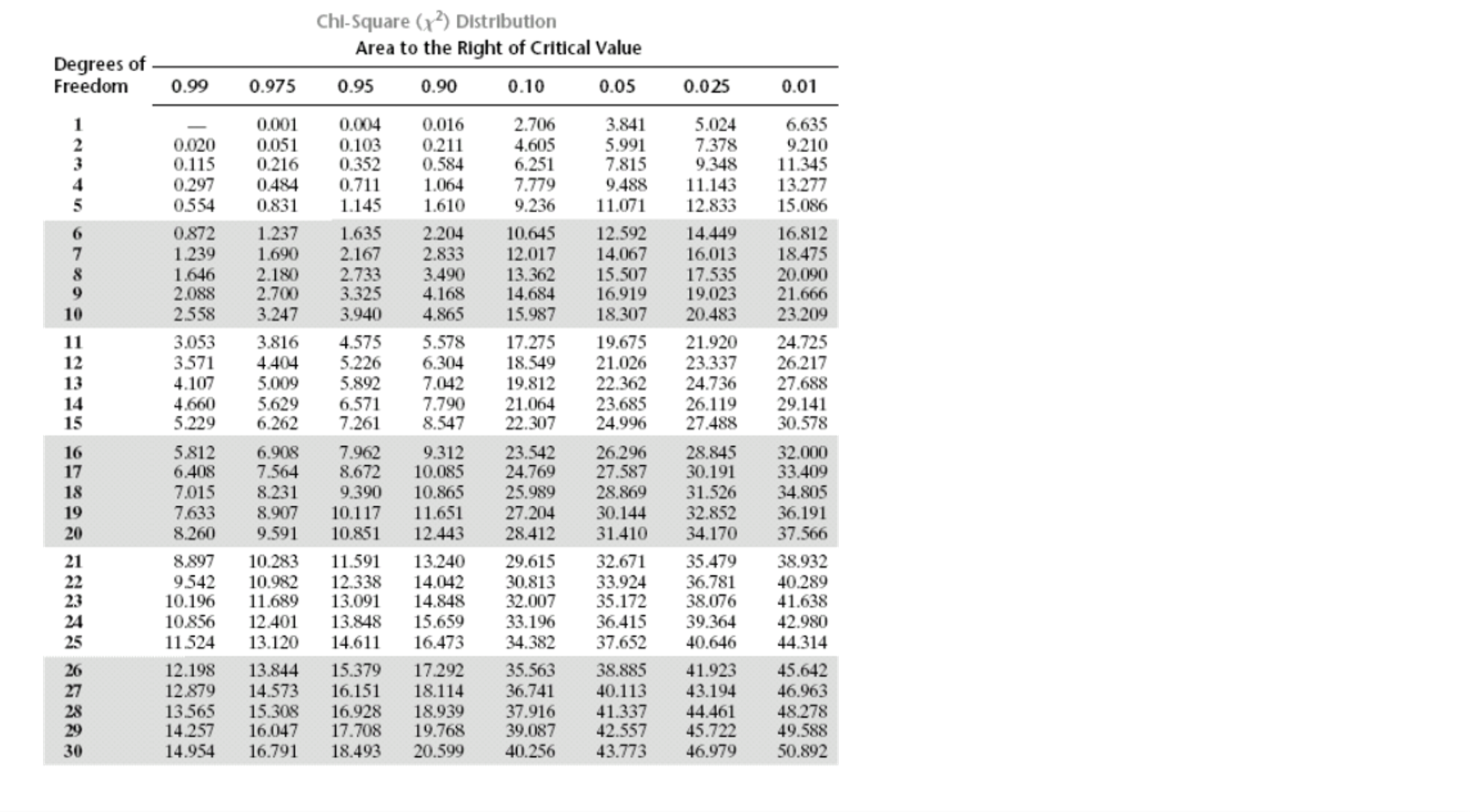 Chi-Square ($\chi^2$) Distribution

Area to the Right of Critical Value

| Degrees of Freedom | 0.99 | 0.975 | 0.95 | 0.90 | 0.10 | 0.05 | 0.025 | 0.01 |
|---|---|---|---|---|---|---|---|---|
| 1 | — | 0.001 | 0.004 | 0.016 | 2.706 | 3.841 | 5.024 | 6.635 |
| 2 | 0.020 | 0.051 | 0.103 | 0.211 | 4.605 | 5.991 | 7.378 | 9.210 |
| 3 | 0.115 | 0.216 | 0.352 | 0.584 | 6.251 | 7.815 | 9.348 | 11.345 |
| 4 | 0.297 | 0.484 | 0.711 | 1.064 | 7.779 | 9.488 | 11.143 | 13.277 |
| 5 | 0.554 | 0.831 | 1.145 | 1.610 | 9.236 | 11.071 | 12.833 | 15.086 |
| 6 | 0.872 | 1.237 | 1.635 | 2.204 | 10.645 | 12.592 | 14.449 | 16.812 |
| 7 | 1.239 | 1.690 | 2.167 | 2.833 | 12.017 | 14.067 | 16.013 | 18.475 |
| 8 | 1.646 | 2.180 | 2.733 | 3.490 | 13.362 | 15.507 | 17.535 | 20.090 |
| 9 | 2.088 | 2.700 | 3.325 | 4.168 | 14.684 | 16.919 | 19.023 | 21.666 |
| 10 | 2.558 | 3.247 | 3.940 | 4.865 | 15.987 | 18.307 | 20.483 | 23.209 |
| 11 | 3.053 | 3.816 | 4.575 | 5.578 | 17.275 | 19.675 | 21.920 | 24.725 |
| 12 | 3.571 | 4.404 | 5.226 | 6.304 | 18.549 | 21.026 | 23.337 | 26.217 |
| 13 | 4.107 | 5.009 | 5.892 | 7.042 | 19.812 | 22.362 | 24.736 | 27.688 |
| 14 | 4.660 | 5.629 | 6.571 | 7.790 | 21.064 | 23.685 | 26.119 | 29.141 |
| 15 | 5.229 | 6.262 | 7.261 | 8.547 | 22.307 | 24.996 | 27.488 | 30.578 |
| 16 | 5.812 | 6.908 | 7.962 | 9.312 | 23.542 | 26.296 | 28.845 | 32.000 |
| 17 | 6.408 | 7.564 | 8.672 | 10.085 | 24.769 | 27.587 | 30.191 | 33.409 |
| 18 | 7.015 | 8.231 | 9.390 | 10.865 | 25.989 | 28.869 | 31.526 | 34.805 |
| 19 | 7.633 | 8.907 | 10.117 | 11.651 | 27.204 | 30.144 | 32.852 | 36.191 |
| 20 | 8.260 | 9.591 | 10.851 | 12.443 | 28.412 | 31.410 | 34.170 | 37.566 |
| 21 | 8.897 | 10.283 | 11.591 | 13.240 | 29.615 | 32.671 | 35.479 | 38.932 |
| 22 | 9.542 | 10.982 | 12.338 | 14.042 | 30.813 | 33.924 | 36.781 | 40.289 |
| 23 | 10.196 | 11.689 | 13.091 | 14.848 | 32.007 | 35.172 | 38.076 | 41.638 |
| 24 | 10.856 | 12.401 | 13.848 | 15.659 | 33.196 | 36.415 | 39.364 | 42.980 |
| 25 | 11.524 | 13.120 | 14.611 | 16.473 | 34.382 | 37.652 | 40.646 | 44.314 |
| 26 | 12.198 | 13.844 | 15.379 | 17.292 | 35.563 | 38.885 | 41.923 | 45.642 |
| 27 | 12.879 | 14.573 | 16.151 | 18.114 | 36.741 | 40.113 | 43.194 | 46.963 |
| 28 | 13.565 | 15.308 | 16.928 | 18.939 | 37.916 | 41.337 | 44.461 | 48.278 |
| 29 | 14.257 | 16.047 | 17.708 | 19.768 | 39.087 | 42.557 | 45.722 | 49.588 |
| 30 | 14.954 | 16.791 | 18.493 | 20.599 | 40.256 | 43.773 | 46.979 | 50.892 |